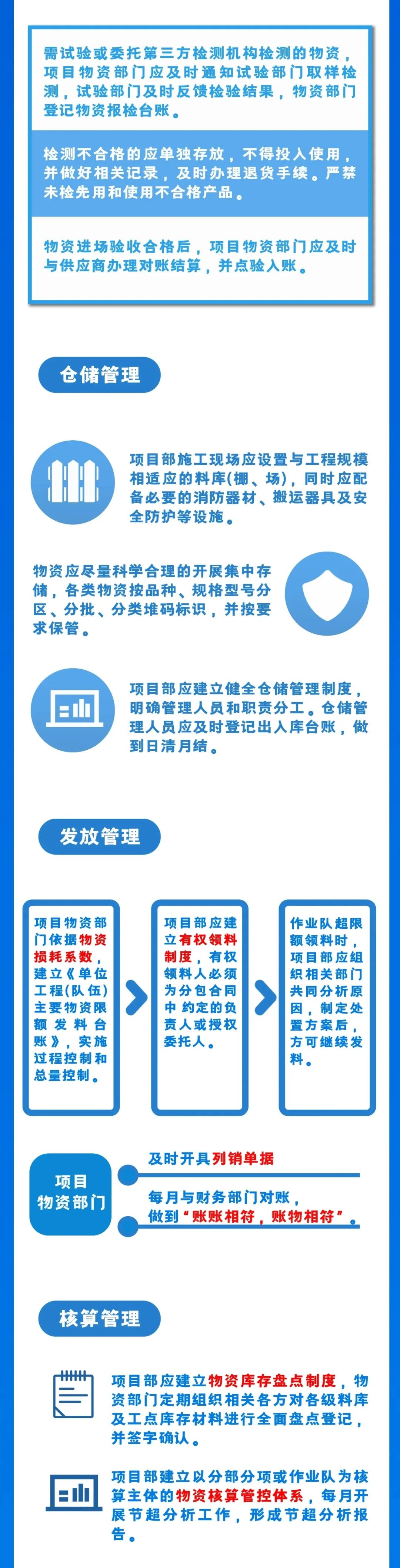 需试验或委托第三方检测机构检测的物资，项目物资部门应及时通知试验部门取样检测，试验部门及时反馈检验结果，物资部门登记物资报检台账。

检测不合格的应单独存放，不得投入使用，并做好相关记录，及时办理退货手续。严禁未检先用和使用不合格产品。

物资进场验收合格后，项目物资部门应及时与供应商办理对账结算，并点验入账。

仓储管理

项目部施工现场应设置与工程规模相适应的料库(棚、场)，同时应配备必要的消防器材、搬运器具及安全防护等设施。

物资应尽量科学合理的开展集中存储，各类物资按品种、规格型号分区、分批、分类堆码标识，并按要求保管。

项目部应建立健全仓储管理制度，明确管理人员和职责分工。仓储管理人员应及时登记出入库台账，做到日清月结。

发放管理

项目物资部门依据物资损耗系数，建立《单位工程(队伍)主要物资限额发料台账》，实施过程控制和总量控制。

项目部应建立有权领料制度，有权领料人必须为分包合同中约定的负责人或授权委托人。

作业队超限额领料时，项目部应组织相关部门共同分析原因，制定处置方案后，方可继续发料。

项目物资部门

及时开具列销单据

每月与财务部门对账，做到“账账相符，账物相符”。

核算管理

项目部应建立物资库存盘点制度，物资部门定期组织相关各方对各级料库及工点库存材料进行全面盘点登记，并签字确认。

项目部建立以分部分项或作业队为核算主体的物资核算管控体系，每月开展节超分析工作，形成节超分析报告。